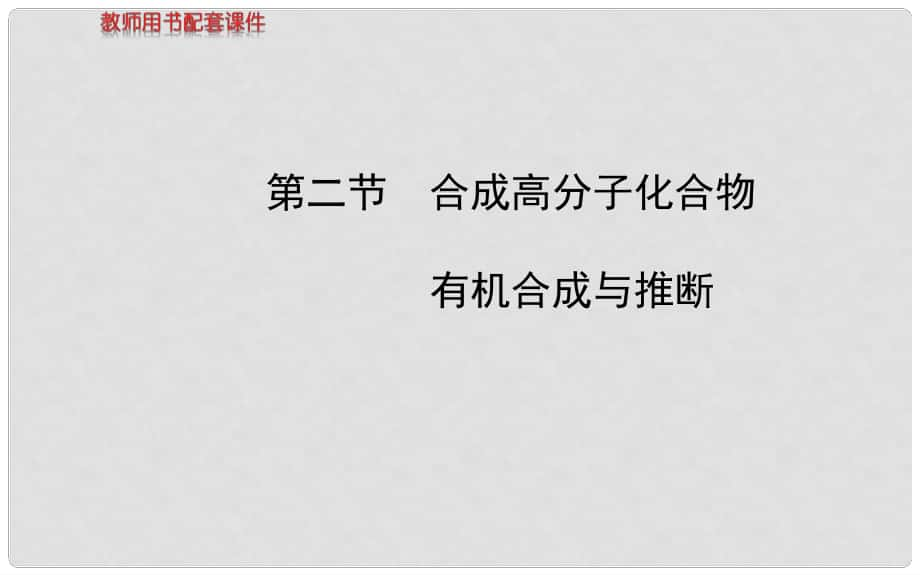 教师用书配套课件

第二节　合成高分子化合物
有机合成与推断